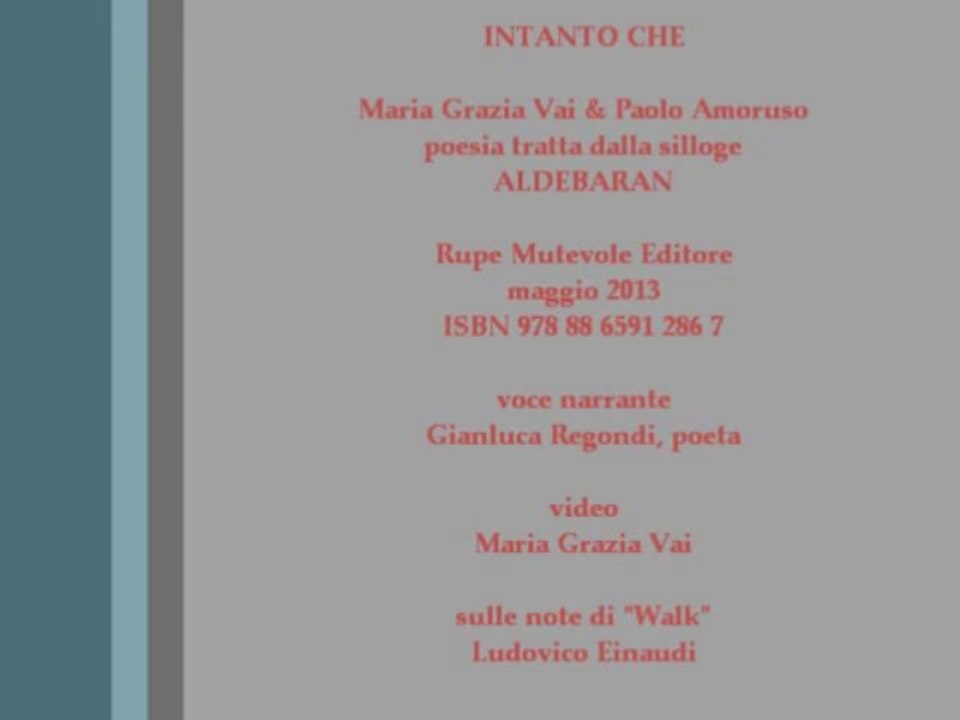 INTANTO CHE

Maria Grazia Vai & Paolo Amoruso
poesia tratta dalla silloge
ALDEBARAN

Rupe Mutevole Editore
maggio 2013
ISBN 978 88 6591 286 7

voce narrante
Gianluca Regondi, poeta

video
Maria Grazia Vai

sulle note di "Walk"
Ludovico Einaudi